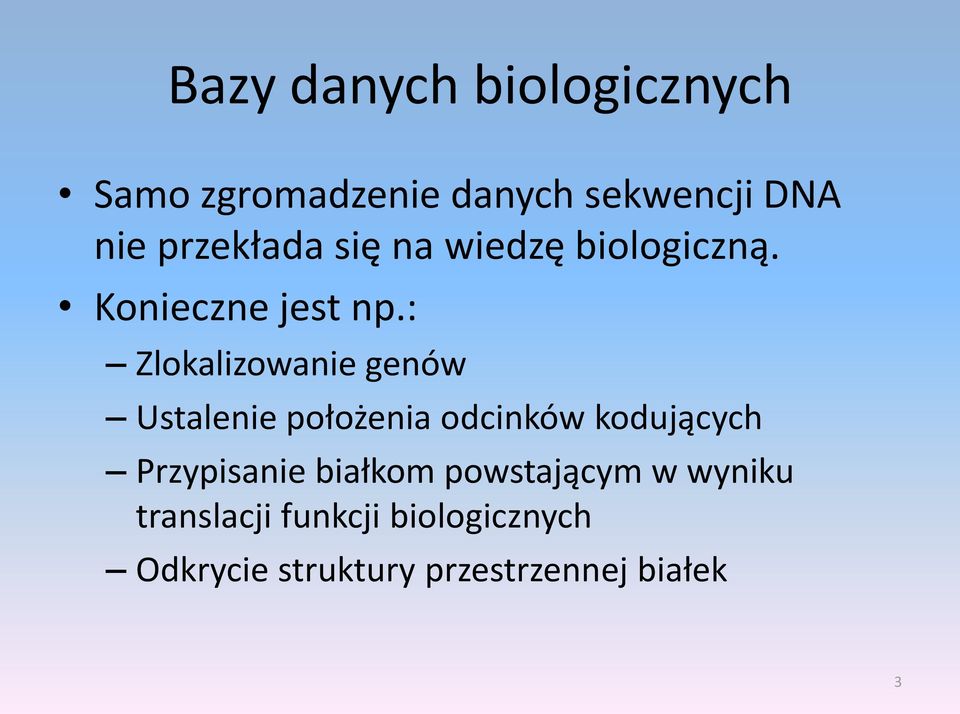 Bazy danych biologicznych

• Samo zgromadzenie danych sekwencji DNA nie przekłada się na wiedzę biologiczną.
• Konieczne jest np.:
– Zlokalizowanie genów
– Ustalenie położenia odcinków kodujących
– Przypisanie białkom powstającym w wyniku translacji funkcji biologicznych
– Odkrycie struktury przestrzennej białek

3